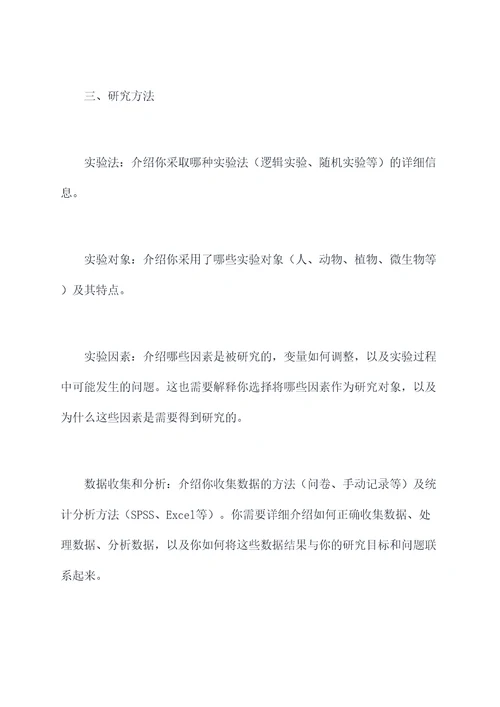 三、研究方法

实验法：介绍你采取哪种实验法（逻辑实验、随机实验等）的详细信息。

实验对象：介绍你采用了哪些实验对象（人、动物、植物、微生物等）及其特点。

实验因素：介绍哪些因素是被研究的，变量如何调整，以及实验过程中可能发生的问题。这也需要解释你选择将哪些因素作为研究对象，以及为什么这些因素是需要得到研究的。

数据收集和分析：介绍你收集数据的方法（问卷、手动记录等）及统计分析方法（SPSS、Excel等）。你需要详细介绍如何正确收集数据、处理数据、分析数据，以及你如何将这些数据结果与你的研究目标和问题联系起来。